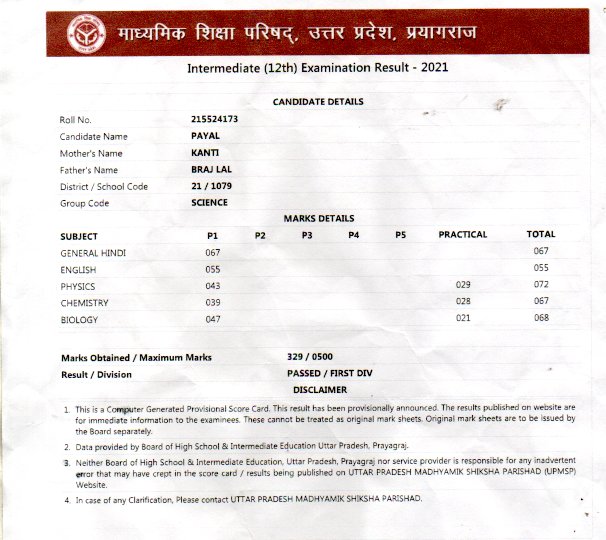 माध्यमिक शिक्षा परिषद्, उत्तर प्रदेश, प्रयागराज

Intermediate (12th) Examination Result - 2021

CANDIDATE DETAILS

| | |
|---|---|
| Roll No. | 215524173 |
| Candidate Name | PAYAL |
| Mother's Name | KANTI |
| Father's Name | BRAJ LAL |
| District / School Code | 21 / 1079 |
| Group Code | SCIENCE |

MARKS DETAILS

| SUBJECT | P1 | P2 | P3 | P4 | P5 | PRACTICAL | TOTAL |
|---|---|---|---|---|---|---|---|
| GENERAL HINDI | 067 | | | | | | 067 |
| ENGLISH | 055 | | | | | | 055 |
| PHYSICS | 043 | | | | | 029 | 072 |
| CHEMISTRY | 039 | | | | | 028 | 067 |
| BIOLOGY | 047 | | | | | 021 | 068 |

Marks Obtained / Maximum Marks 329 / 0500
Result / Division PASSED / FIRST DIV

DISCLAIMER

1. This is a Computer Generated Provisional Score Card. This result has been provisionally announced. The results published on website are for immediate information to the examinees. These cannot be treated as original mark sheets. Original mark sheets are to be issued by the Board separately.

2. Data provided by Board of High School & Intermediate Education Uttar Pradesh, Prayagraj.

3. Neither Board of High School & Intermediate Education, Uttar Pradesh, Prayagraj nor service provider is responsible for any inadvertent error that may have crept in the score card / results being published on UTTAR PRADESH MADHYAMIK SHIKSHA PARISHAD (UPMSP) Website.

4. In case of any Clarification, Please contact UTTAR PRADESH MADHYAMIK SHIKSHA PARISHAD.